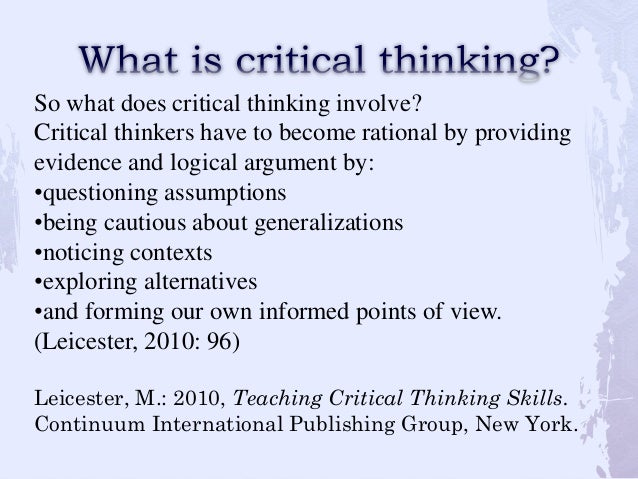 What is critical thinking?

So what does critical thinking involve?

Critical thinkers have to become rational by providing evidence and logical argument by:

• questioning assumptions
• being cautious about generalizations
• noticing contexts
• exploring alternatives
• and forming our own informed points of view.

(Leicester, 2010: 96)

Leicester, M.: 2010, Teaching Critical Thinking Skills. Continuum International Publishing Group, New York.